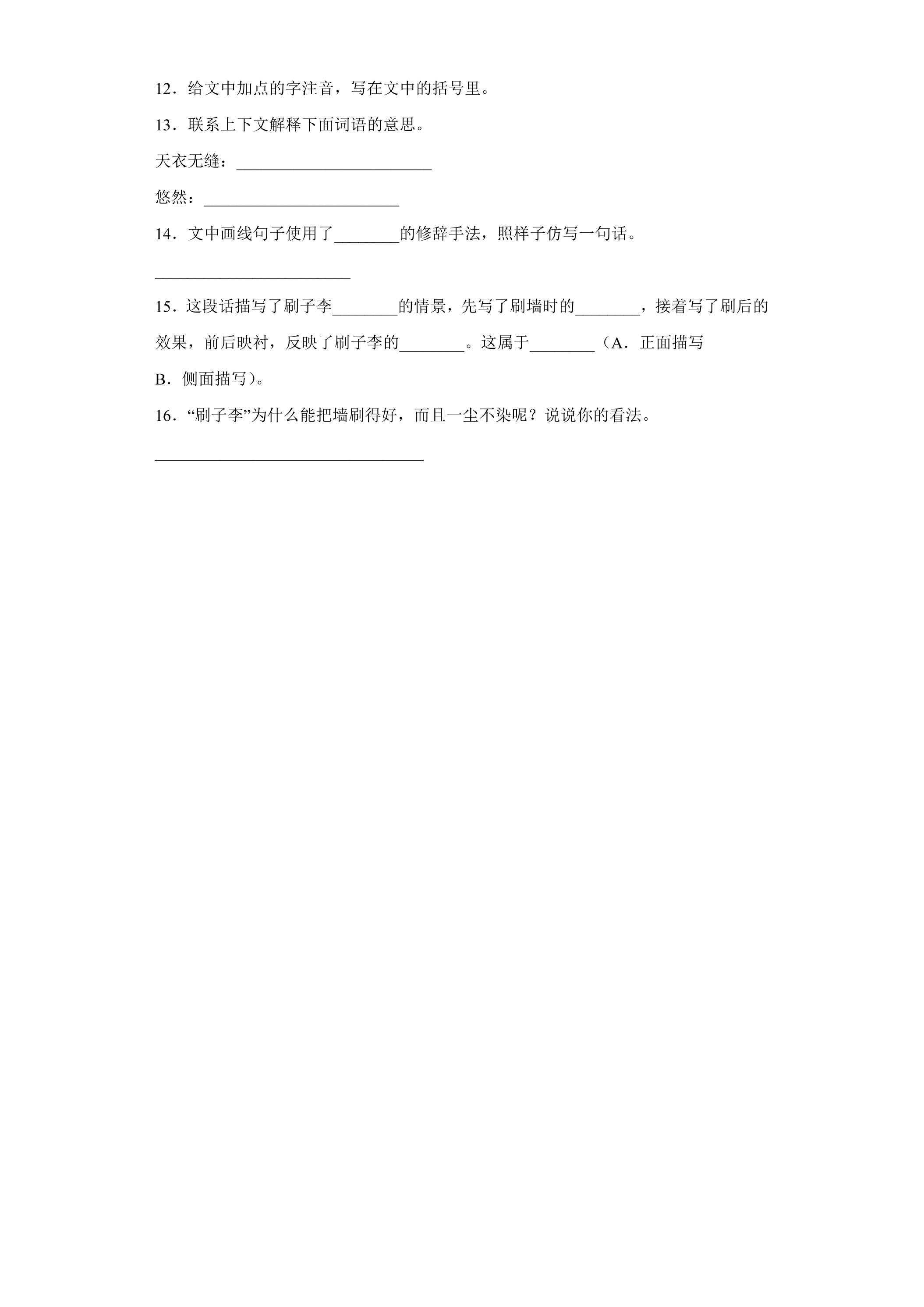 12．给文中加点的字注音，写在文中的括号里。

13．联系上下文解释下面词语的意思。

天衣无缝：____

悠然：____

14．文中画线句子使用了____的修辞手法，照样子仿写一句话。

____

15．这段话描写了刷子李____的情景，先写了刷墙时的____，接着写了刷后的效果，前后映衬，反映了刷子李的____。这属于____（A．正面描写 B．侧面描写）。

16．“刷子李”为什么能把墙刷得好，而且一尘不染呢？说说你的看法。

____